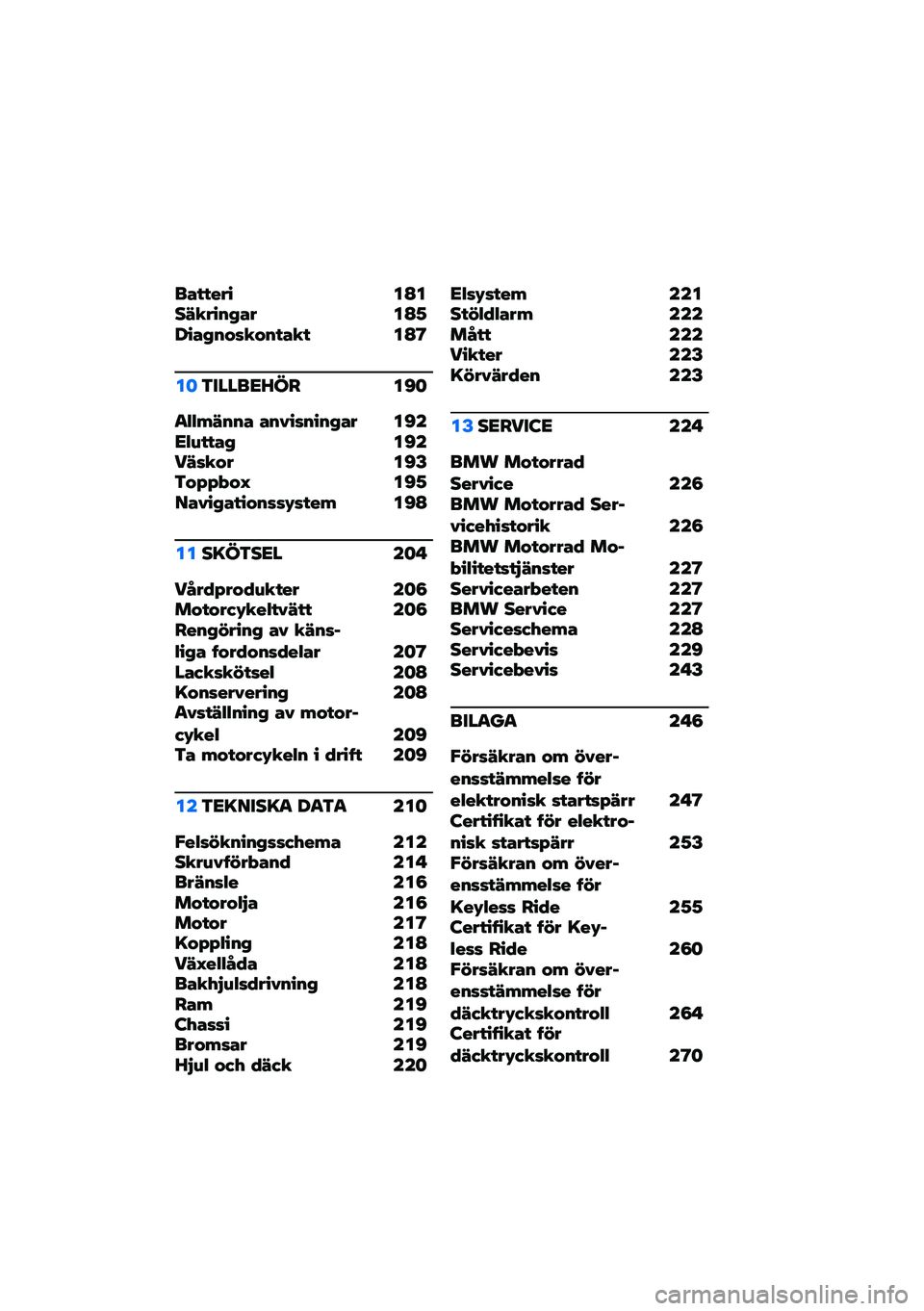 Batteri 181
Säkringar 185
Diagnoskontakt 187

10 TILLBEHÖR 190

Allmänna anvisningar 192
Eluttag 192
Väskor 193
Toppbox 195
Navigationssystem 198

11 SKÖTSEL 204

Vårdprodukter 206
Motorcykeltvätt 206
Rengöring av känsliga fordonsdelar 207
Lackskötsel 208
Konservering 208
Avställning av motorcykel 209
Ta motorcykeln i drift 209

12 TEKNISKA DATA 210

Felsökningsschema 212
Skruvförband 214
Bränsle 216
Motorolja 216
Motor 217
Koppling 218
Växellåda 218
Bakhjulsdrivning 218
Ram 219
Chassi 219
Bromsar 219
Hjul och däck 220

Elsystem 221
Stöldlarm 222
Mått 222
Vikter 223
Körvärden 223

13 SERVICE 224

BMW Motorrad Service 226
BMW Motorrad Servicehistorik 226
BMW Motorrad Mobilitetstjänster 227
Servicearbeten 227
BMW Service 227
Serviceschema 228
Servicebevis 229
Servicebevis 243

BILAGA 246

Försäkran om överensstämmelse för elektronisk startspärr 247
Certifikat för elektronisk startspärr 253
Försäkran om överensstämmelse för Keyless Ride 255
Certifikat för Keyless Ride 260
Försäkran om överensstämmelse för däcktryckskontroll 264
Certifikat för däcktryckskontroll 270

carmanualsonline.info